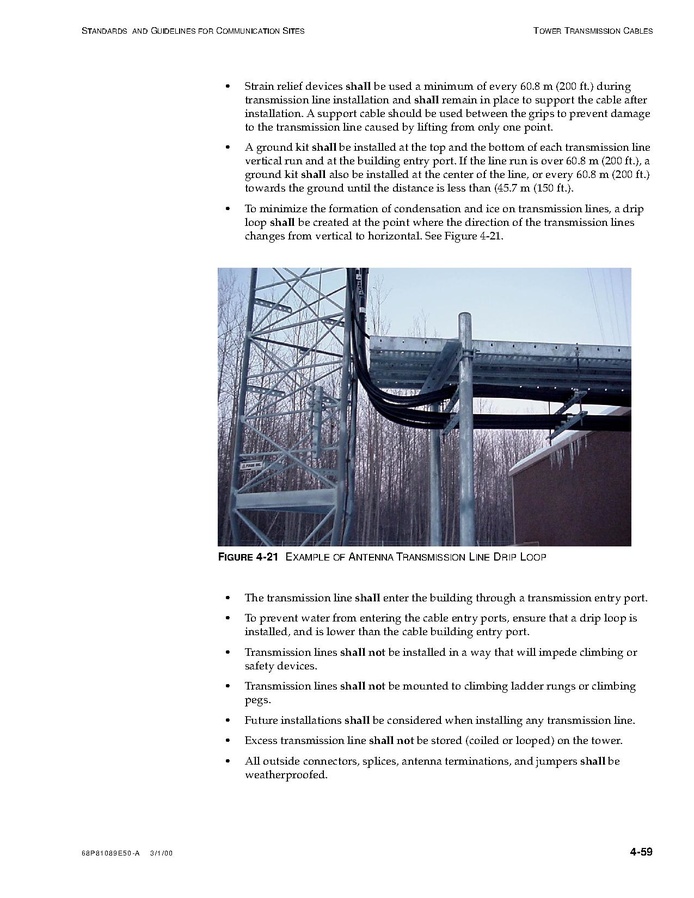 STANDARDS AND GUIDELINES FOR COMMUNICATION SITES

TOWER TRANSMISSION CABLES

• Strain relief devices shall be used a minimum of every 60.8 m (200 ft.) during transmission line installation and shall remain in place to support the cable after installation. A support cable should be used between the grips to prevent damage to the transmission line caused by lifting from only one point.

• A ground kit shall be installed at the top and the bottom of each transmission line vertical run and at the building entry port. If the line run is over 60.8 m (200 ft.), a ground kit shall also be installed at the center of the line, or every 60.8 m (200 ft.) towards the ground until the distance is less than (45.7 m (150 ft.).

• To minimize the formation of condensation and ice on transmission lines, a drip loop shall be created at the point where the direction of the transmission lines changes from vertical to horizontal. See Figure 4-21.

FIGURE 4-21 EXAMPLE OF ANTENNA TRANSMISSION LINE DRIP LOOP

• The transmission line shall enter the building through a transmission entry port.

• To prevent water from entering the cable entry ports, ensure that a drip loop is installed, and is lower than the cable building entry port.

• Transmission lines shall not be installed in a way that will impede climbing or safety devices.

• Transmission lines shall not be mounted to climbing ladder rungs or climbing pegs.

• Future installations shall be considered when installing any transmission line.

• Excess transmission line shall not be stored (coiled or looped) on the tower.

• All outside connectors, splices, antenna terminations, and jumpers shall be weatherproofed.

68P81089E50-A 3/1/00

4-59